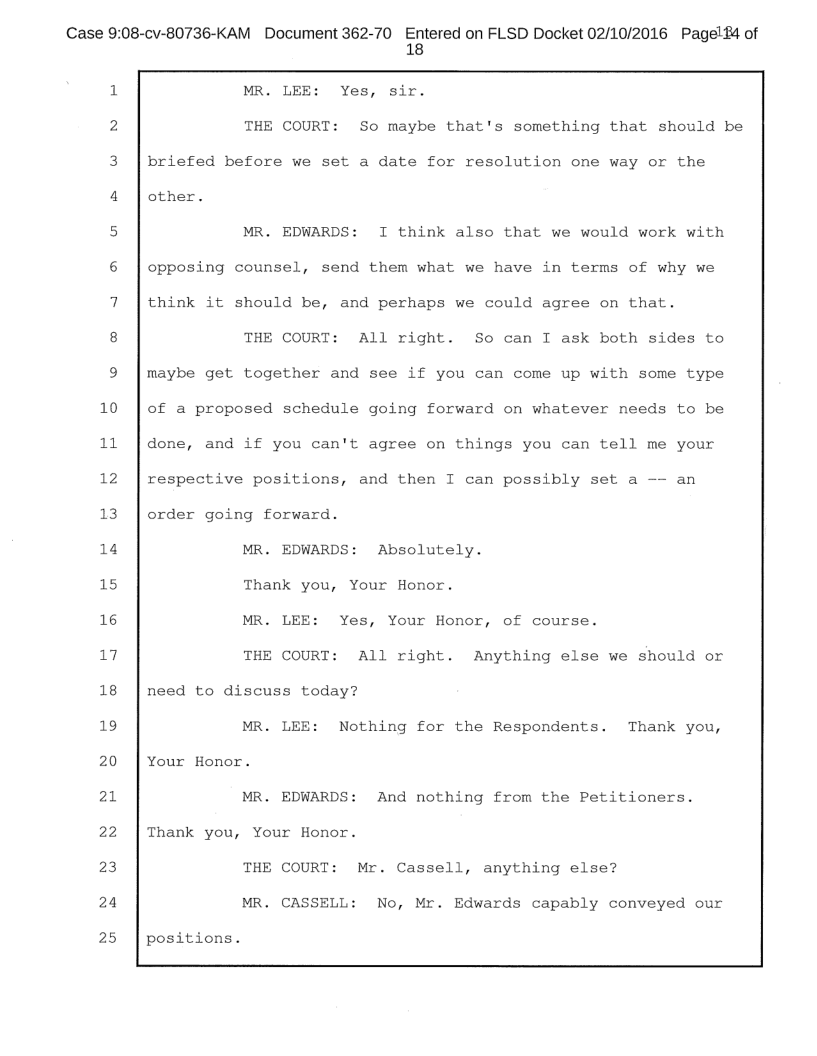 Case 9:08-cv-80736-KAM Document 362-70 Entered on FLSD Docket 02/10/2016 Page 14 of 18

1 MR. LEE: Yes, sir.
2 THE COURT: So maybe that's something that should be
3 briefed before we set a date for resolution one way or the
4 other.
5 MR. EDWARDS: I think also that we would work with
6 opposing counsel, send them what we have in terms of why we
7 think it should be, and perhaps we could agree on that.
8 THE COURT: All right. So can I ask both sides to
9 maybe get together and see if you can come up with some type
10 of a proposed schedule going forward on whatever needs to be
11 done, and if you can't agree on things you can tell me your
12 respective positions, and then I can possibly set a -- an
13 order going forward.
14 MR. EDWARDS: Absolutely.
15 Thank you, Your Honor.
16 MR. LEE: Yes, Your Honor, of course.
17 THE COURT: All right. Anything else we should or
18 need to discuss today?
19 MR. LEE: Nothing for the Respondents. Thank you,
20 Your Honor.
21 MR. EDWARDS: And nothing from the Petitioners.
22 Thank you, Your Honor.
23 THE COURT: Mr. Cassell, anything else?
24 MR. CASSELL: No, Mr. Edwards capably conveyed our
25 positions.